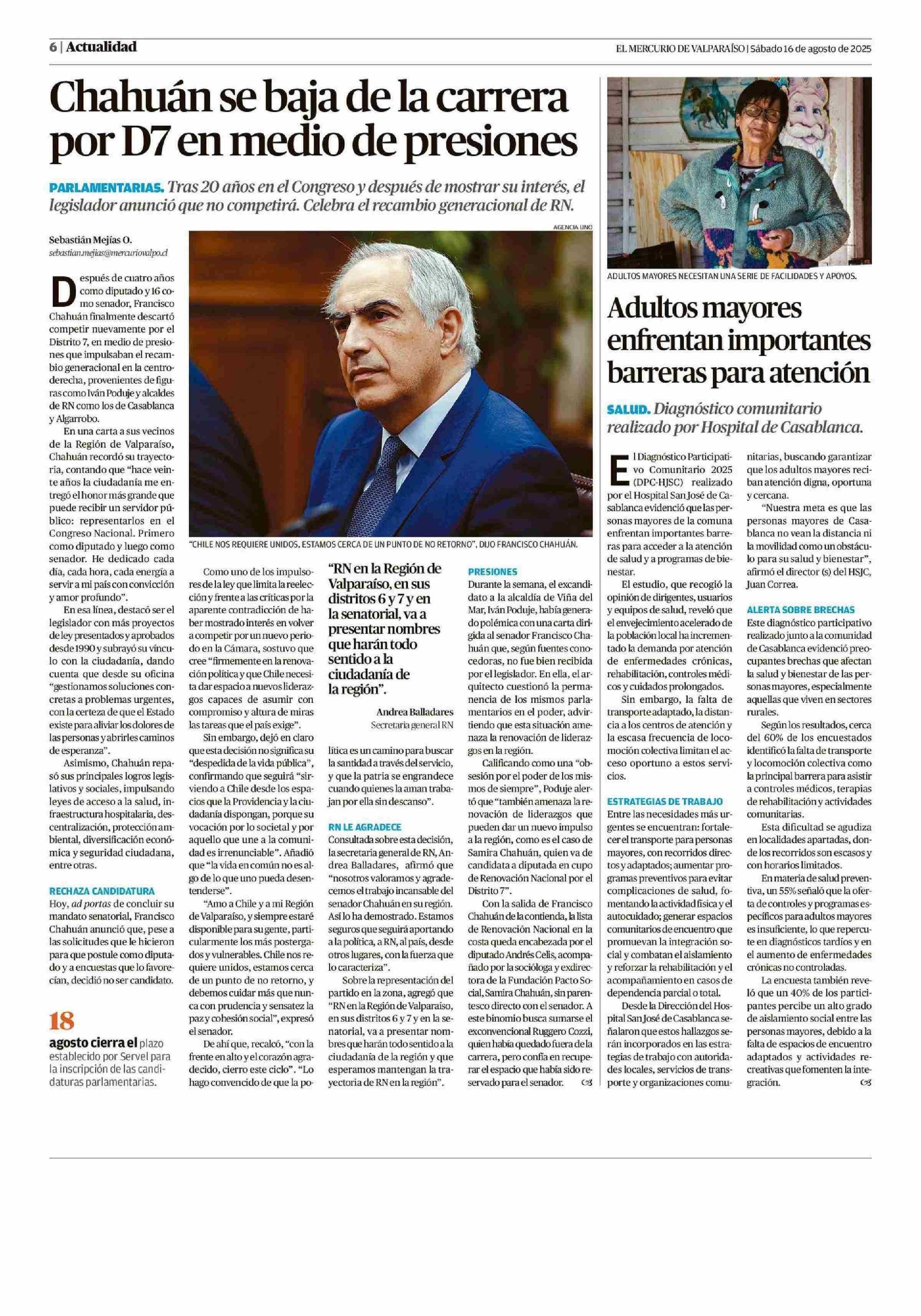 6 | Actualidad

EL MERCURIO DE VALPARAÍSO | Sábado 16 de agosto de 2025

Chahuán se baja de la carrera por D7 en medio de presiones

PARLAMENTARIAS. Tras 20 años en el Congreso y después de mostrar su interés, el legislador anunció que no competirá. Celebra el recambio generacional de RN.

Sebastián Mejías O.
sebastian.mejias@mercuriovalpo.cl

AGENCIA UNO

"CHILE NOS REQUIERE UNIDOS, ESTAMOS CERCA DE UN PUNTO DE NO RETORNO", DIJO FRANCISCO CHAHUÁN.

Después de cuatro años como diputado y 16 como senador, Francisco Chahuán finalmente descartó competir nuevamente por el Distrito 7, en medio de presiones que impulsaban el recambio generacional en la centroderecha, provenientes de figuras como Iván Poduje y alcaldes de RN como los de Casablanca y Algarrobo.

En una carta a sus vecinos de la Región de Valparaíso, Chahuán recordó su trayectoria, contando que "hace veinte años la ciudadanía me entregó el honor más grande que puede recibir un servidor público: representarlos en el Congreso Nacional. Primero como diputado y luego como senador. He dedicado cada día, cada hora, cada energía a servir a mi país con convicción y amor profundo".

En esa línea, destacó ser el legislador con más proyectos de ley presentados y aprobados desde 1990 y subrayó su vínculo con la ciudadanía, dando cuenta que desde su oficina "gestionamos soluciones concretas a problemas urgentes, con la certeza de que el Estado existe para aliviar los dolores de las personas y abrirles caminos de esperanza".

Asimismo, Chahuán repasó sus principales logros legislativos y sociales, impulsando leyes de acceso a la salud, infraestructura hospitalaria, descentralización, protección ambiental, diversificación económica y seguridad ciudadana, entre otras.

RECHAZA CANDIDATURA
Hoy, ad portas de concluir su mandato senatorial, Francisco Chahuán anunció que, pese a las solicitudes que le hicieron para que postule como diputado y a encuestas que lo favorecían, decidió no ser candidato.

18
agosto cierra el plazo establecido por Servel para la inscripción de las candidaturas parlamentarias.

Como uno de los impulsores de la ley que limita la reelección y frente a las críticas por la aparente contradicción de haber mostrado interés en volver a competir por un nuevo periodo en la Cámara, sostuvo que cree "firmemente en la renovación política y que Chile necesita dar espacio a nuevos liderazgos capaces de asumir con compromiso y altura de miras las tareas que el país exige".

Sin embargo, dejó en claro que esta decisión no significa su "despedida de la vida pública", confirmando que seguirá "sirviendo a Chile desde los espacios que la Providencia y la ciudadanía dispongan, porque su vocación por lo societal y por aquello que une a la comunidad es irrenunciable". Añadió que "la vida en común no es algo de lo que uno pueda desentenderse".

"Amo a Chile y a mi Región de Valparaíso, y siempre estaré disponible para su gente, particularmente los más postergados y vulnerables. Chile nos requiere unidos, estamos cerca de un punto de no retorno, y debemos cuidar más que nunca con prudencia y sensatez la paz y cohesión social", expresó el senador.

De ahí que, recalcó, "con la frente en alto y el corazón agradecido, cierro este ciclo". "Lo hago convencido de que la política es un camino para buscar la santidad a través del servicio, y que la patria se engrandece cuando quienes la aman trabajan por ella sin descanso".

"RN en la Región de Valparaíso, en sus distritos 6 y 7 y en la senatorial, va a presentar nombres que harán todo sentido a la ciudadanía de la región".
Andrea Balladares
Secretaria general RN

RN LE AGRADECE
Consultada sobre esta decisión, la secretaria general de RN, Andrea Balladares, afirmó que "nosotros valoramos y agradecemos el trabajo incansable del senador Chahuán en su región. Así lo ha demostrado. Estamos seguros que seguirá aportando a la política, a RN, al país, desde otros lugares, con la fuerza que lo caracteriza".

Sobre la representación del partido en la zona, agregó que "RN en la Región de Valparaíso, en sus distritos 6 y 7 y en la senatorial, va a presentar nombres que harán todo sentido a la ciudadanía de la región y que esperamos mantengan la trayectoria de RN en la región".

PRESIONES
Durante la semana, el excandidato a la alcaldía de Viña del Mar, Iván Poduje, había generado polémica con una carta dirigida al senador Francisco Chahuán que, según fuentes conocedoras, no fue bien recibida por el legislador. En ella, el arquitecto cuestionó la permanencia de los mismos parlamentarios en el poder, advirtiendo que esta situación amenaza la renovación de liderazgos en la región.

Calificando como una "obsesión por el poder de los mismos de siempre", Poduje alertó que "también amenaza la renovación de liderazgos que pueden dar un nuevo impulso a la región, como es el caso de Samira Chahuán, quien va de candidata a diputada en cupo de Renovación Nacional por el Distrito 7".

Con la salida de Francisco Chahuán de la contienda, la lista de Renovación Nacional en la costa queda encabezada por el diputado Andrés Celis, acompañado por la socióloga y exdirectora de la Fundación Pacto Social, Samira Chahuán, sin parentesco directo con el senador. A este binomio busca sumarse el exconvencional Ruggero Cozzi, quien había quedado fuera de la carrera, pero confía en recuperar el espacio que había sido reservado para el senador.

ADULTOS MAYORES NECESITAN UNA SERIE DE FACILIDADES Y APOYOS.

Adultos mayores enfrentan importantes barreras para atención

SALUD. Diagnóstico comunitario realizado por Hospital de Casablanca.

El Diagnóstico Participativo Comunitario 2025 (DPC-HJSC) realizado por el Hospital San José de Casablanca evidenció que las personas mayores de la comuna enfrentan importantes barreras para acceder a la atención de salud y a programas de bienestar.

El estudio, que recogió la opinión de dirigentes, usuarios y equipos de salud, reveló que el envejecimiento acelerado de la población local ha incrementado la demanda por atención de enfermedades crónicas, rehabilitación, controles médicos y cuidados prolongados.

Sin embargo, la falta de transporte adaptado, la distancia a los centros de atención y la escasa frecuencia de locomoción colectiva limitan el acceso oportuno a estos servicios.

ESTRATEGIAS DE TRABAJO
Entre las necesidades más urgentes se encuentran: fortalecer el transporte para personas mayores, con recorridos directos y adaptados; aumentar programas preventivos para evitar complicaciones de salud, fomentando la actividad física y el autocuidado; generar espacios comunitarios de encuentro que promuevan la integración social y combatan el aislamiento y reforzar la rehabilitación y el acompañamiento en casos de dependencia parcial o total.

Desde la Dirección del Hospital San José de Casablanca señalaron que estos hallazgos serán incorporados en las estrategias de trabajo con autoridades locales, servicios de transporte y organizaciones comunitarias, buscando garantizar que los adultos mayores reciban atención digna, oportuna y cercana.

"Nuestra meta es que las personas mayores de Casablanca no vean la distancia ni la movilidad como un obstáculo para su salud y bienestar", afirmó el director (s) del HSJC, Juan Correa.

ALERTA SOBRE BRECHAS
Este diagnóstico participativo realizado junto a la comunidad de Casablanca evidenció preocupantes brechas que afectan la salud y bienestar de las personas mayores, especialmente aquellas que viven en sectores rurales.

Según los resultados, cerca del 60% de los encuestados identificó la falta de transporte y locomoción colectiva como la principal barrera para asistir a controles médicos, terapias de rehabilitación y actividades comunitarias.

Esta dificultad se agudiza en localidades apartadas, donde los recorridos son escasos y con horarios limitados.

En materia de salud preventiva, un 55% señaló que la oferta de controles y programas específicos para adultos mayores es insuficiente, lo que repercute en diagnósticos tardíos y en el aumento de enfermedades crónicas no controladas.

La encuesta también reveló que un 40% de los participantes percibe un alto grado de aislamiento social entre las personas mayores, debido a la falta de espacios de encuentro adaptados y actividades recreativas que fomenten la integración.